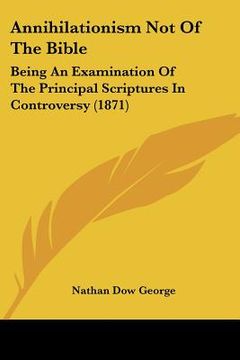 Annihilationism Not Of The Bible

Being An Examination Of The Principal Scriptures In Controversy (1871)

Nathan Dow George